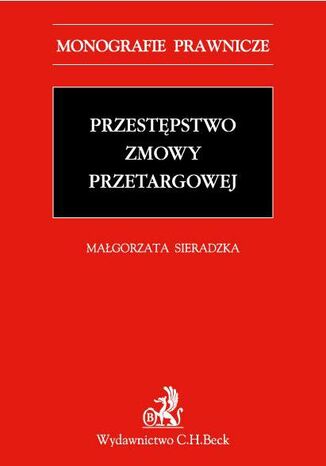 MONOGRAFIE PRAWNICZE

PRZESTĘPSTWO ZMOWY PRZETARGOWEJ

MAŁGORZATA SIERADZKA

B

Wydawnictwo C.H.Beck